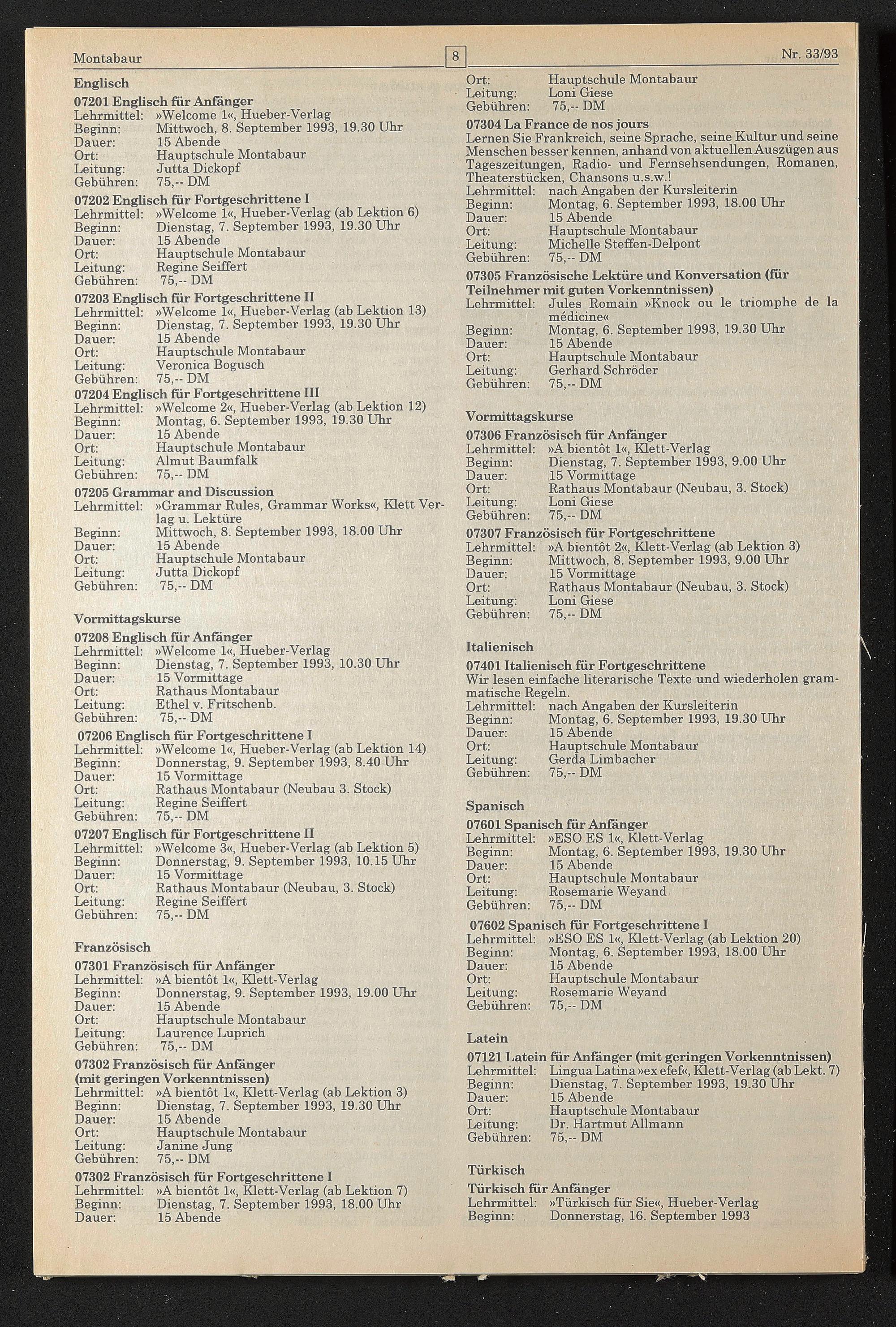 Montabaur 8 Nr. 33/93

Englisch

07201 Englisch für Anfänger
Lehrmittel: »Welcome 1«, Hueber-Verlag
Beginn: Mittwoch, 8. September 1993, 19.30 Uhr
Dauer: 15 Abende
Ort: Hauptschule Montabaur
Leitung: Jutta Dickopf
Gebühren: 75,-- DM

07202 Englisch für Fortgeschrittene I
Lehrmittel: »Welcome 1«, Hueber-Verlag (ab Lektion 6)
Beginn: Dienstag, 7. September 1993, 19.30 Uhr
Dauer: 15 Abende
Ort: Hauptschule Montabaur
Leitung: Regine Seiffert
Gebühren: 75,-- DM

07203 Englisch für Fortgeschrittene II
Lehrmittel: »Welcome 1«, Hueber-Verlag (ab Lektion 13)
Beginn: Dienstag, 7. September 1993, 19.30 Uhr
Dauer: 15 Abende
Ort: Hauptschule Montabaur
Leitung: Veronica Bogusch
Gebühren: 75,-- DM

07204 Englisch für Fortgeschrittene III
Lehrmittel: »Welcome 2«, Hueber-Verlag (ab Lektion 12)
Beginn: Montag, 6. September 1993, 19.30 Uhr
Dauer: 15 Abende
Ort: Hauptschule Montabaur
Leitung: Almut Baumfalk
Gebühren: 75,-- DM

07205 Grammar and Discussion
Lehrmittel: »Grammar Rules, Grammar Works«, Klett Verlag u. Lektüre
Beginn: Mittwoch, 8. September 1993, 18.00 Uhr
Dauer: 15 Abende
Ort: Hauptschule Montabaur
Leitung: Jutta Dickopf
Gebühren: 75,-- DM

Vormittagskurse

07208 Englisch für Anfänger
Lehrmittel: »Welcome 1«, Hueber-Verlag
Beginn: Dienstag, 7. September 1993, 10.30 Uhr
Dauer: 15 Vormittage
Ort: Rathaus Montabaur
Leitung: Ethel v. Fritschenb.
Gebühren: 75,-- DM

07206 Englisch für Fortgeschrittene I
Lehrmittel: »Welcome 1«, Hueber-Verlag (ab Lektion 14)
Beginn: Donnerstag, 9. September 1993, 8.40 Uhr
Dauer: 15 Vormittage
Ort: Rathaus Montabaur (Neubau 3. Stock)
Leitung: Regine Seiffert
Gebühren: 75,-- DM

07207 Englisch für Fortgeschrittene II
Lehrmittel: »Welcome 3«, Hueber-Verlag (ab Lektion 5)
Beginn: Donnerstag, 9. September 1993, 10.15 Uhr
Dauer: 15 Vormittage
Ort: Rathaus Montabaur (Neubau, 3. Stock)
Leitung: Regine Seiffert
Gebühren: 75,-- DM

Französisch

07301 Französisch für Anfänger
Lehrmittel: »A bientôt 1«, Klett-Verlag
Beginn: Donnerstag, 9. September 1993, 19.00 Uhr
Dauer: 15 Abende
Ort: Hauptschule Montabaur
Leitung: Laurence Luprich
Gebühren: 75,-- DM

07302 Französisch für Anfänger (mit geringen Vorkenntnissen)
Lehrmittel: »A bientôt 1«, Klett-Verlag (ab Lektion 3)
Beginn: Dienstag, 7. September 1993, 19.30 Uhr
Dauer: 15 Abende
Ort: Hauptschule Montabaur
Leitung: Janine Jung
Gebühren: 75,-- DM

07302 Französisch für Fortgeschrittene I
Lehrmittel: »A bientôt 1«, Klett-Verlag (ab Lektion 7)
Beginn: Dienstag, 7. September 1993, 18.00 Uhr
Dauer: 15 Abende
Ort: Hauptschule Montabaur
Leitung: Loni Giese
Gebühren: 75,-- DM

07304 La France de nos jours
Lernen Sie Frankreich, seine Sprache, seine Kultur und seine Menschen besser kennen, anhand von aktuellen Auszügen aus Tageszeitungen, Radio- und Fernsehsendungen, Romanen, Theaterstücken, Chansons u.s.w.!
Lehrmittel: nach Angaben der Kursleiterin
Beginn: Montag, 6. September 1993, 18.00 Uhr
Dauer: 15 Abende
Ort: Hauptschule Montabaur
Leitung: Michelle Steffen-Delpont
Gebühren: 75,-- DM

07305 Französische Lektüre und Konversation (für Teilnehmer mit guten Vorkenntnissen)
Lehrmittel: Jules Romain »Knock ou le triomphe de la médicine«
Beginn: Montag, 6. September 1993, 19.30 Uhr
Dauer: 15 Abende
Ort: Hauptschule Montabaur
Leitung: Gerhard Schröder
Gebühren: 75,-- DM

Vormittagskurse

07306 Französisch für Anfänger
Lehrmittel: »A bientôt 1«, Klett-Verlag
Beginn: Dienstag, 7. September 1993, 9.00 Uhr
Dauer: 15 Vormittage
Ort: Rathaus Montabaur (Neubau, 3. Stock)
Leitung: Loni Giese
Gebühren: 75,-- DM

07307 Französisch für Fortgeschrittene
Lehrmittel: »A bientôt 2«, Klett-Verlag (ab Lektion 3)
Beginn: Mittwoch, 8. September 1993, 9.00 Uhr
Dauer: 15 Vormittage
Ort: Rathaus Montabaur (Neubau, 3. Stock)
Leitung: Loni Giese
Gebühren: 75,-- DM

Italienisch

07401 Italienisch für Fortgeschrittene
Wir lesen einfache literarische Texte und wiederholen grammatische Regeln.
Lehrmittel: nach Angaben der Kursleiterin
Beginn: Montag, 6. September 1993, 19.30 Uhr
Dauer: 15 Abende
Ort: Hauptschule Montabaur
Leitung: Gerda Limbacher
Gebühren: 75,-- DM

Spanisch

07601 Spanisch für Anfänger
Lehrmittel: »ESO ES 1«, Klett-Verlag
Beginn: Montag, 6. September 1993, 19.30 Uhr
Dauer: 15 Abende
Ort: Hauptschule Montabaur
Leitung: Rosemarie Weyand
Gebühren: 75,-- DM

07602 Spanisch für Fortgeschrittene I
Lehrmittel: »ESO ES 1«, Klett-Verlag (ab Lektion 20)
Beginn: Montag, 6. September 1993, 18.00 Uhr
Dauer: 15 Abende
Ort: Hauptschule Montabaur
Leitung: Rosemarie Weyand
Gebühren: 75,-- DM

Latein

07121 Latein für Anfänger (mit geringen Vorkenntnissen)
Lehrmittel: Lingua Latina »ex efef«, Klett-Verlag (ab Lekt. 7)
Beginn: Dienstag, 7. September 1993, 19.30 Uhr
Dauer: 15 Abende
Ort: Hauptschule Montabaur
Leitung: Dr. Hartmut Allmann
Gebühren: 75,-- DM

Türkisch

Türkisch für Anfänger
Lehrmittel: »Türkisch für Sie«, Hueber-Verlag
Beginn: Donnerstag, 16. September 1993